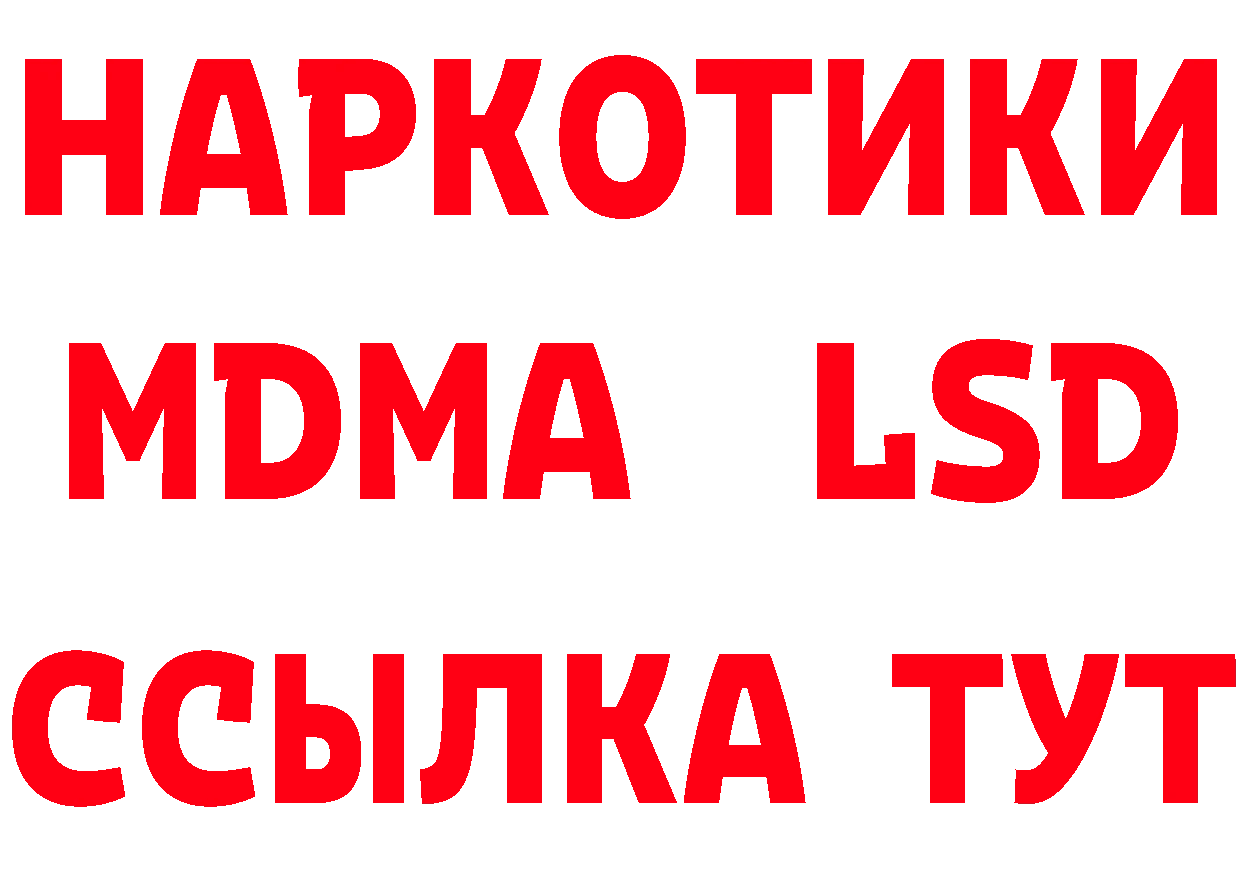 НАРКОТИКИ
MDMA LSD
ССЫЛКА ТУТ